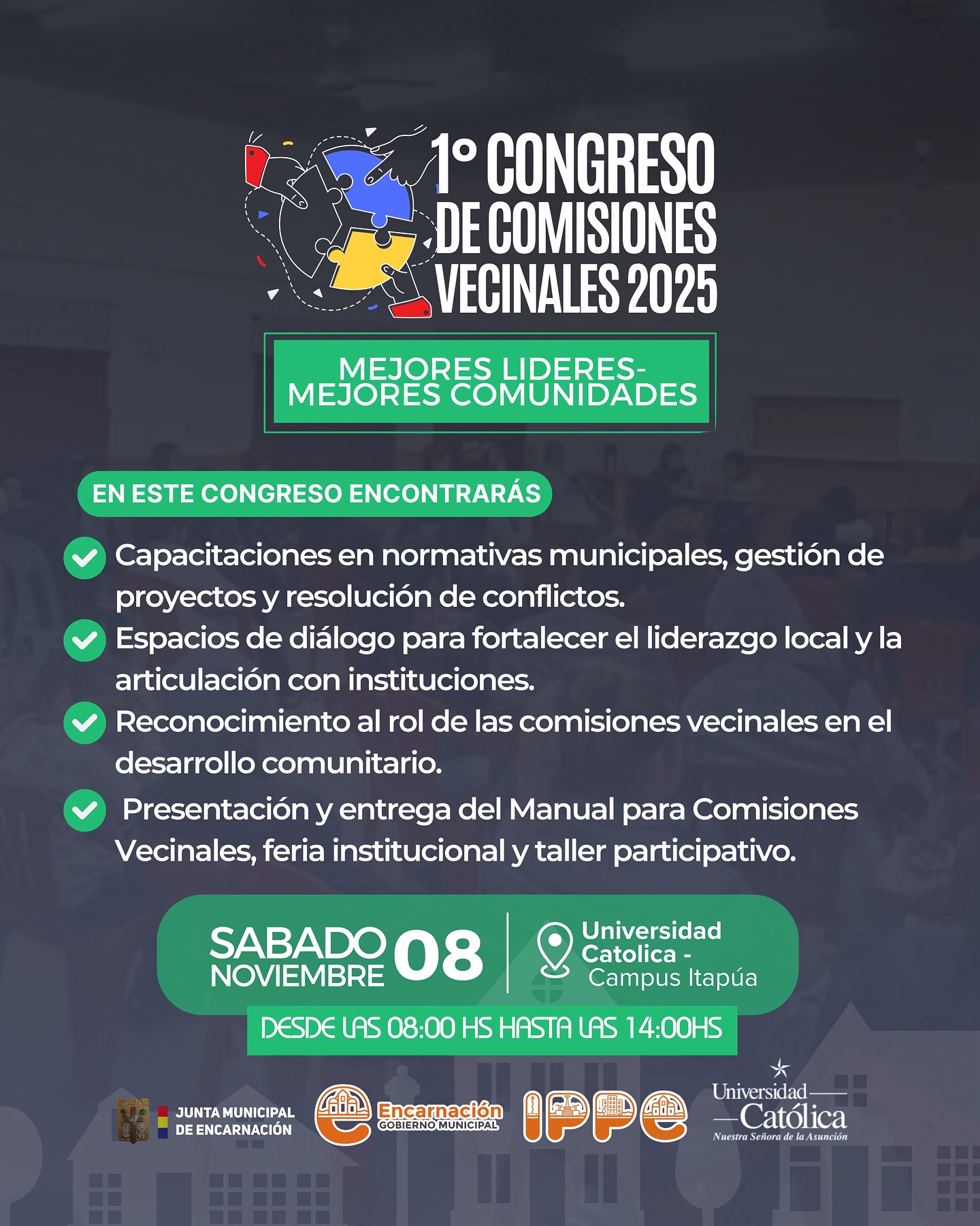 1° CONGRESO DE COMISIONES VECINALES 2025

MEJORES LIDERES-
MEJORES COMUNIDADES

EN ESTE CONGRESO ENCONTRARÁS

Capacitaciones en normativas municipales, gestión de proyectos y resolución de conflictos.

Espacios de diálogo para fortalecer el liderazgo local y la articulación con instituciones.

Reconocimiento al rol de las comisiones vecinales en el desarrollo comunitario.

Presentación y entrega del Manual para Comisiones Vecinales, feria institucional y taller participativo.

SABADO NOVIEMBRE 08

Universidad Catolica - Campus Itapúa

DESDE LAS 08:00 HS HASTA LAS 14:00HS

JUNTA MUNICIPAL DE ENCARNACIÓN

Encarnación GOBIERNO MUNICIPAL

IPPE

Universidad Católica Nuestra Señora de la Asunción